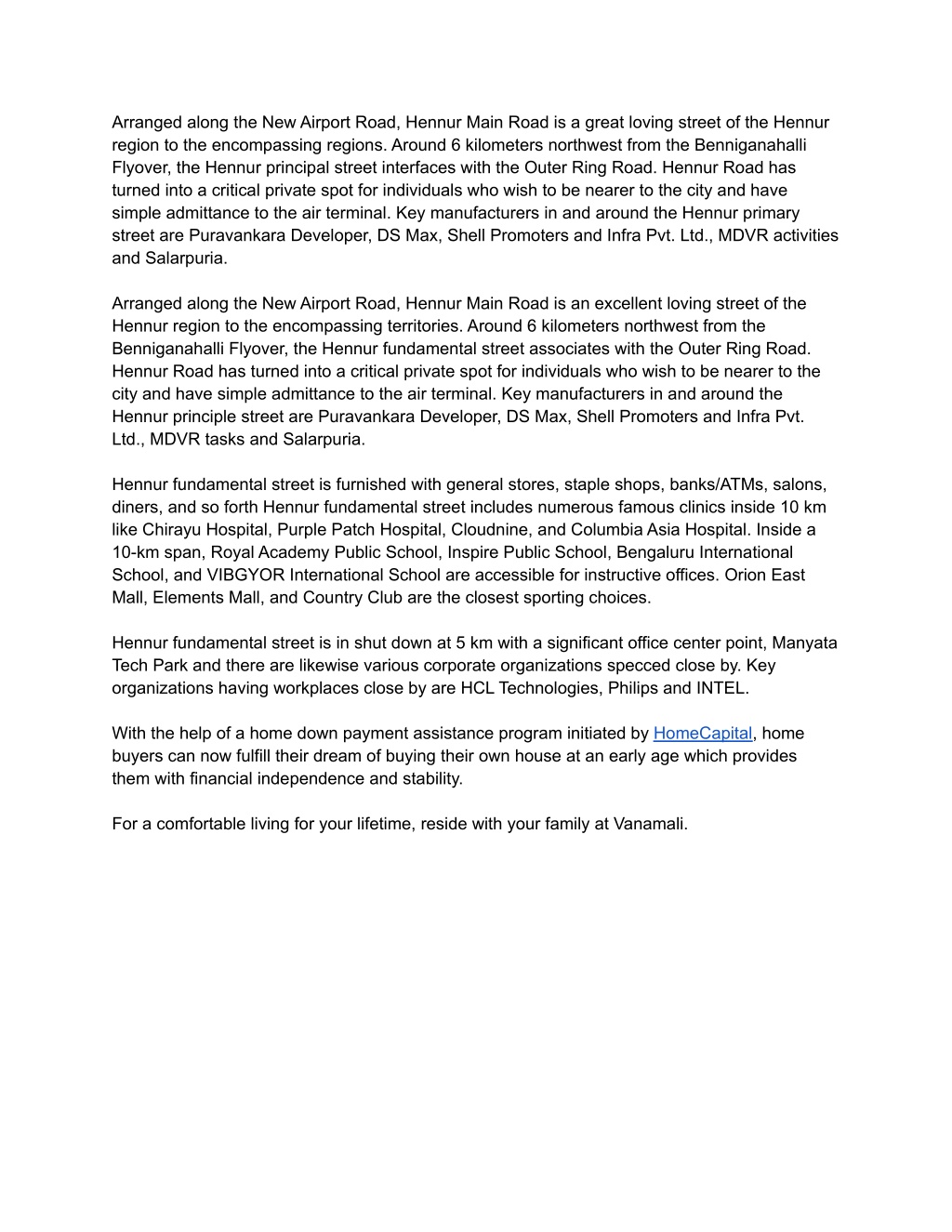 Arranged along the New Airport Road, Hennur Main Road is a great loving street of the Hennur region to the encompassing regions. Around 6 kilometers northwest from the Benniganahalli Flyover, the Hennur principal street interfaces with the Outer Ring Road. Hennur Road has turned into a critical private spot for individuals who wish to be nearer to the city and have simple admittance to the air terminal. Key manufacturers in and around the Hennur primary street are Puravankara Developer, DS Max, Shell Promoters and Infra Pvt. Ltd., MDVR activities and Salarpuria.

Arranged along the New Airport Road, Hennur Main Road is an excellent loving street of the Hennur region to the encompassing territories. Around 6 kilometers northwest from the Benniganahalli Flyover, the Hennur fundamental street associates with the Outer Ring Road. Hennur Road has turned into a critical private spot for individuals who wish to be nearer to the city and have simple admittance to the air terminal. Key manufacturers in and around the Hennur principle street are Puravankara Developer, DS Max, Shell Promoters and Infra Pvt. Ltd., MDVR tasks and Salarpuria.

Hennur fundamental street is furnished with general stores, staple shops, banks/ATMs, salons, diners, and so forth Hennur fundamental street includes numerous famous clinics inside 10 km like Chirayu Hospital, Purple Patch Hospital, Cloudnine, and Columbia Asia Hospital. Inside a 10-km span, Royal Academy Public School, Inspire Public School, Bengaluru International School, and VIBGYOR International School are accessible for instructive offices. Orion East Mall, Elements Mall, and Country Club are the closest sporting choices.

Hennur fundamental street is in shut down at 5 km with a significant office center point, Manyata Tech Park and there are likewise various corporate organizations specced close by. Key organizations having workplaces close by are HCL Technologies, Philips and INTEL.

With the help of a home down payment assistance program initiated by HomeCapital, home buyers can now fulfill their dream of buying their own house at an early age which provides them with financial independence and stability.

For a comfortable living for your lifetime, reside with your family at Vanamali.